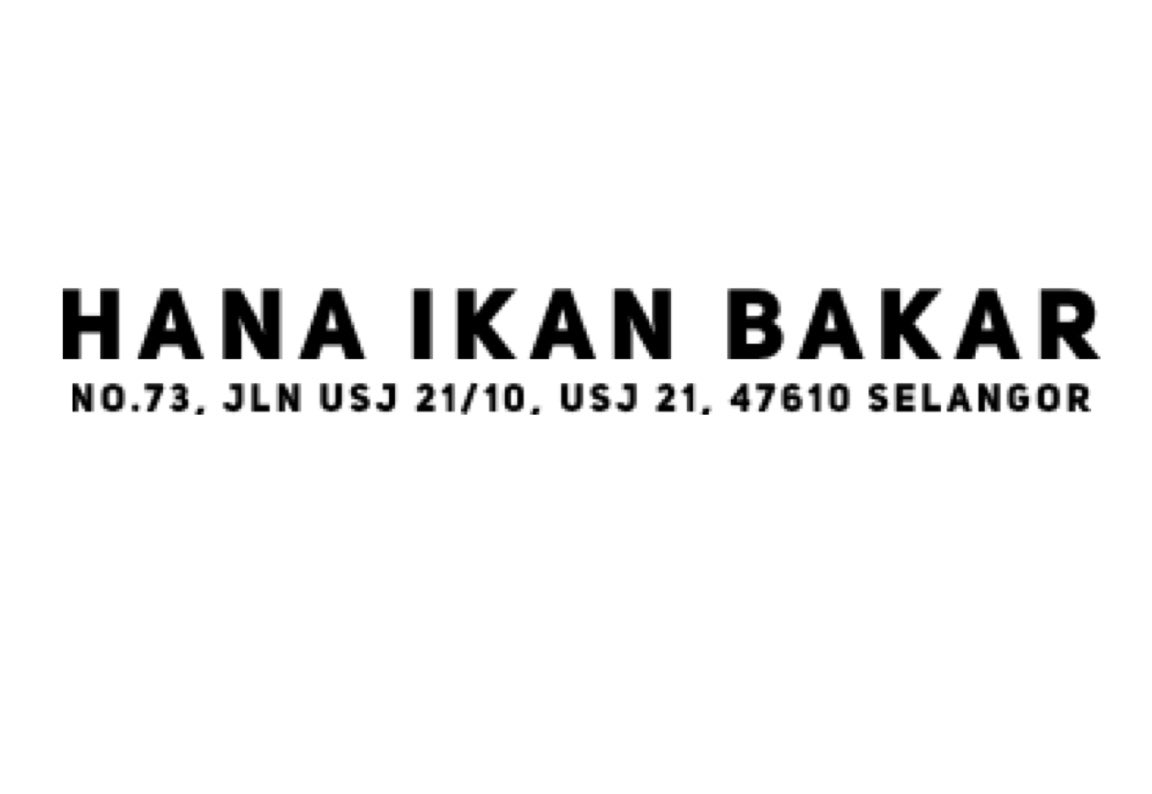 HANA IKAN BAKAR
NO.73, JLN USJ 21/10, USJ 21, 47610 SELANGOR